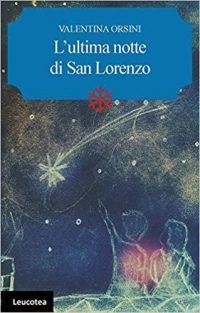 VALENTINA ORSINI
L'ultima notte di San Lorenzo

Leucotea